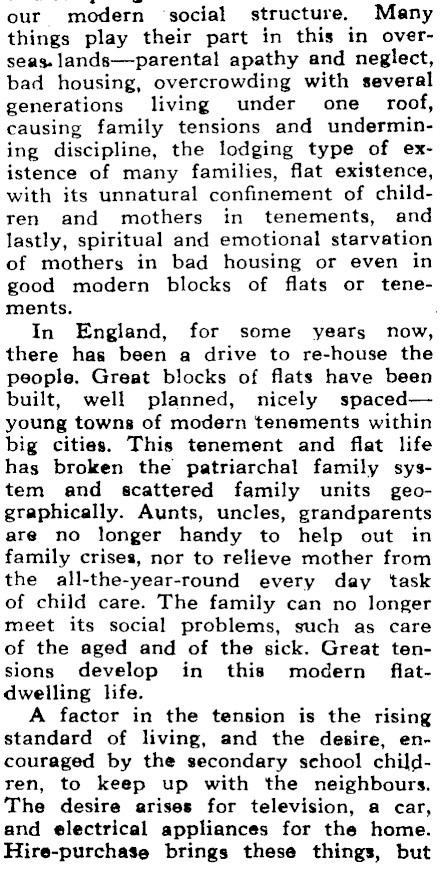 our modern social structure. Many things play their part in this in overseas lands—parental apathy and neglect, bad housing, overcrowding with several generations living under one roof, causing family tensions and undermining discipline, the lodging type of existence of many families, flat existence, with its unnatural confinement of children and mothers in tenements, and lastly, spiritual and emotional starvation of mothers in bad housing or even in good modern blocks of flats or tenements.

In England, for some years now, there has been a drive to re-house the people. Great blocks of flats have been built, well planned, nicely spaced—young towns of modern tenements within big cities. This tenement and flat life has broken the patriarchal family system and scattered family units geographically. Aunts, uncles, grandparents are no longer handy to help out in family crises, nor to relieve mother from the all-the-year-round every day task of child care. The family can no longer meet its social problems, such as care of the aged and of the sick. Great tensions develop in this modern flat-dwelling life.

A factor in the tension is the rising standard of living, and the desire, encouraged by the secondary school children, to keep up with the neighbours. The desire arises for television, a car, and electrical appliances for the home. Hire-purchase brings these things, but